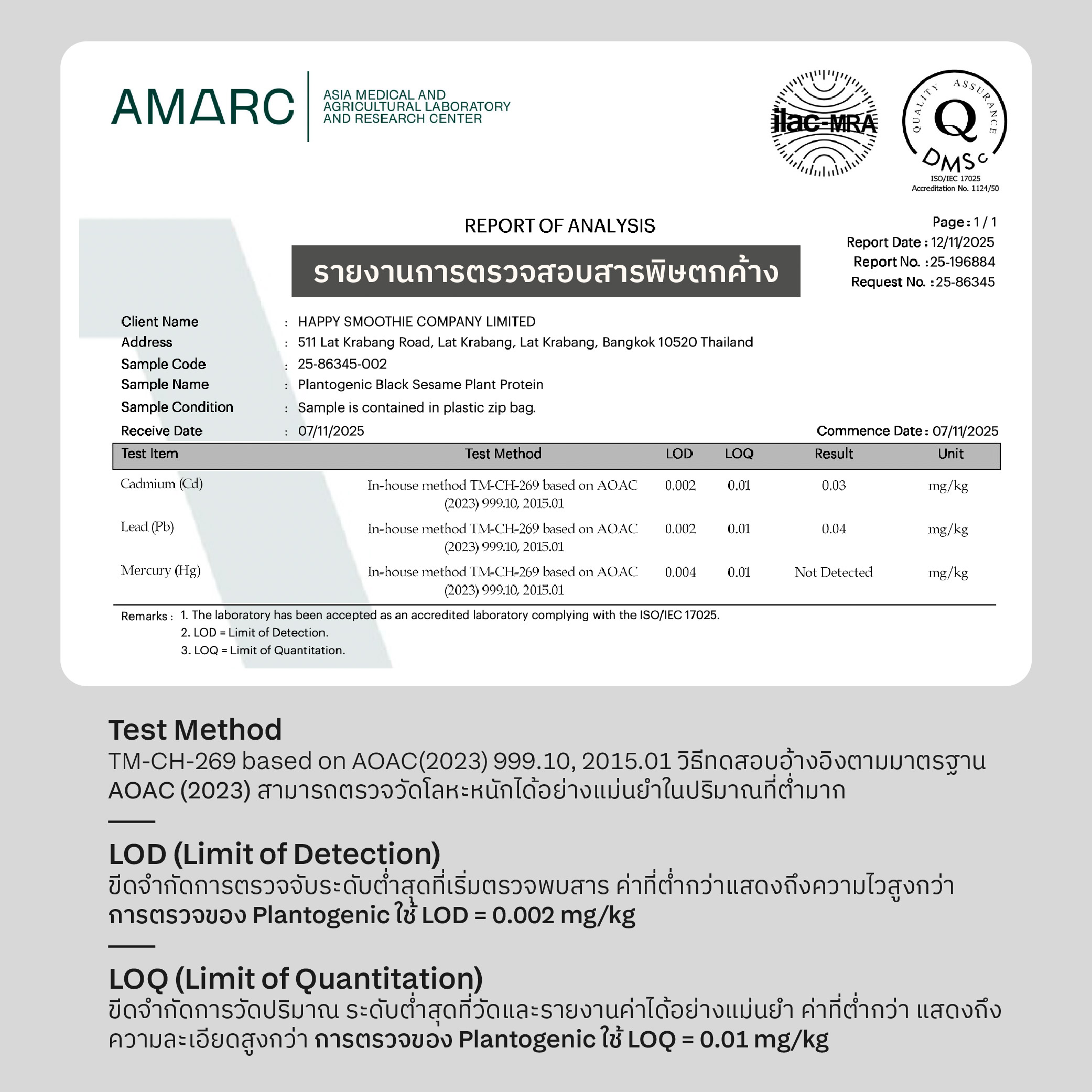 AMARC
ASIA MEDICAL AND AGRICULTURAL LABORATORY AND RESEARCH CENTER

ilac-MRA

QUALITY ASSURANCE
Q
DMSc
ISO/IEC 17025
Accreditation No. 1124/50

REPORT OF ANALYSIS
รายงานการตรวจสอบสารพิษตกค้าง

Page : 1 / 1
Report Date : 12/11/2025
Report No. : 25-196884
Request No. : 25-86345

Client Name : HAPPY SMOOTHIE COMPANY LIMITED
Address : 511 Lat Krabang Road, Lat Krabang, Lat Krabang, Bangkok 10520 Thailand
Sample Code : 25-86345-002
Sample Name : Plantogenic Black Sesame Plant Protein
Sample Condition : Sample is contained in plastic zip bag.
Receive Date : 07/11/2025
Commence Date : 07/11/2025

| Test Item | Test Method | LOD | LOQ | Result | Unit |
|---|---|---|---|---|---|
| Cadmium (Cd) | In-house method TM-CH-269 based on AOAC (2023) 999.10, 2015.01 | 0.002 | 0.01 | 0.03 | mg/kg |
| Lead (Pb) | In-house method TM-CH-269 based on AOAC (2023) 999.10, 2015.01 | 0.002 | 0.01 | 0.04 | mg/kg |
| Mercury (Hg) | In-house method TM-CH-269 based on AOAC (2023) 999.10, 2015.01 | 0.004 | 0.01 | Not Detected | mg/kg |

Remarks : 1. The laboratory has been accepted as an accredited laboratory complying with the ISO/IEC 17025.
2. LOD = Limit of Detection.
3. LOQ = Limit of Quantitation.

Test Method
TM-CH-269 based on AOAC(2023) 999.10, 2015.01 วิธีทดสอบอ้างอิงตามมาตรฐาน AOAC (2023) สามารถตรวจวัดโลหะหนักได้อย่างแม่นยำในปริมาณที่ต่ำมาก

LOD (Limit of Detection)
ขีดจำกัดการตรวจจับระดับต่ำสุดที่เริ่มตรวจพบสาร ค่าที่ต่ำกว่าแสดงถึงความไวสูงกว่า การตรวจของ Plantogenic ใช้ LOD = 0.002 mg/kg

LOQ (Limit of Quantitation)
ขีดจำกัดการวัดปริมาณ ระดับต่ำสุดที่วัดและรายงานค่าได้อย่างแม่นยำ ค่าที่ต่ำกว่า แสดงถึงความละเอียดสูงกว่า การตรวจของ Plantogenic ใช้ LOQ = 0.01 mg/kg